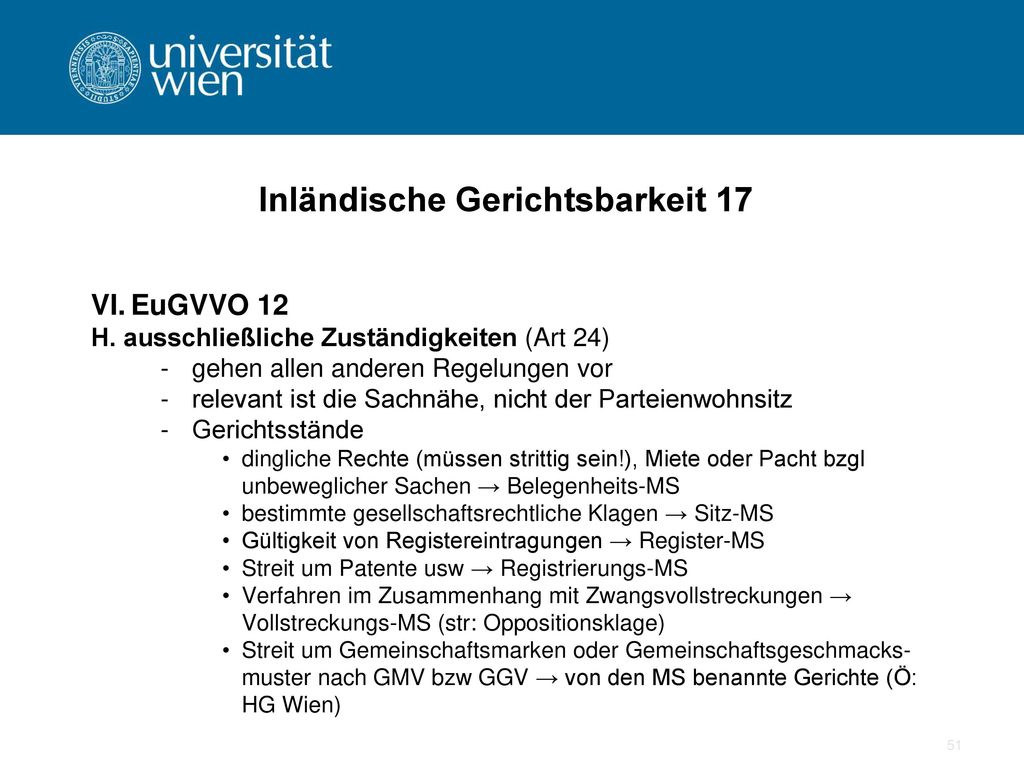 universität wien

Inländische Gerichtsbarkeit 17

VI. EuGVVO 12
H. ausschließliche Zuständigkeiten (Art 24)
- gehen allen anderen Regelungen vor
- relevant ist die Sachnähe, nicht der Parteienwohnsitz
- Gerichtsstände
• dingliche Rechte (müssen strittig sein!), Miete oder Pacht bzgl unbeweglicher Sachen → Belegenheits-MS
• bestimmte gesellschaftsrechtliche Klagen → Sitz-MS
• Gültigkeit von Registereintragungen → Register-MS
• Streit um Patente usw → Registrierungs-MS
• Verfahren im Zusammenhang mit Zwangsvollstreckungen → Vollstreckungs-MS (str: Oppositionsklage)
• Streit um Gemeinschaftsmarken oder Gemeinschaftsgeschmacksmuster nach GMV bzw GGV → von den MS benannte Gerichte (Ö: HG Wien)

51